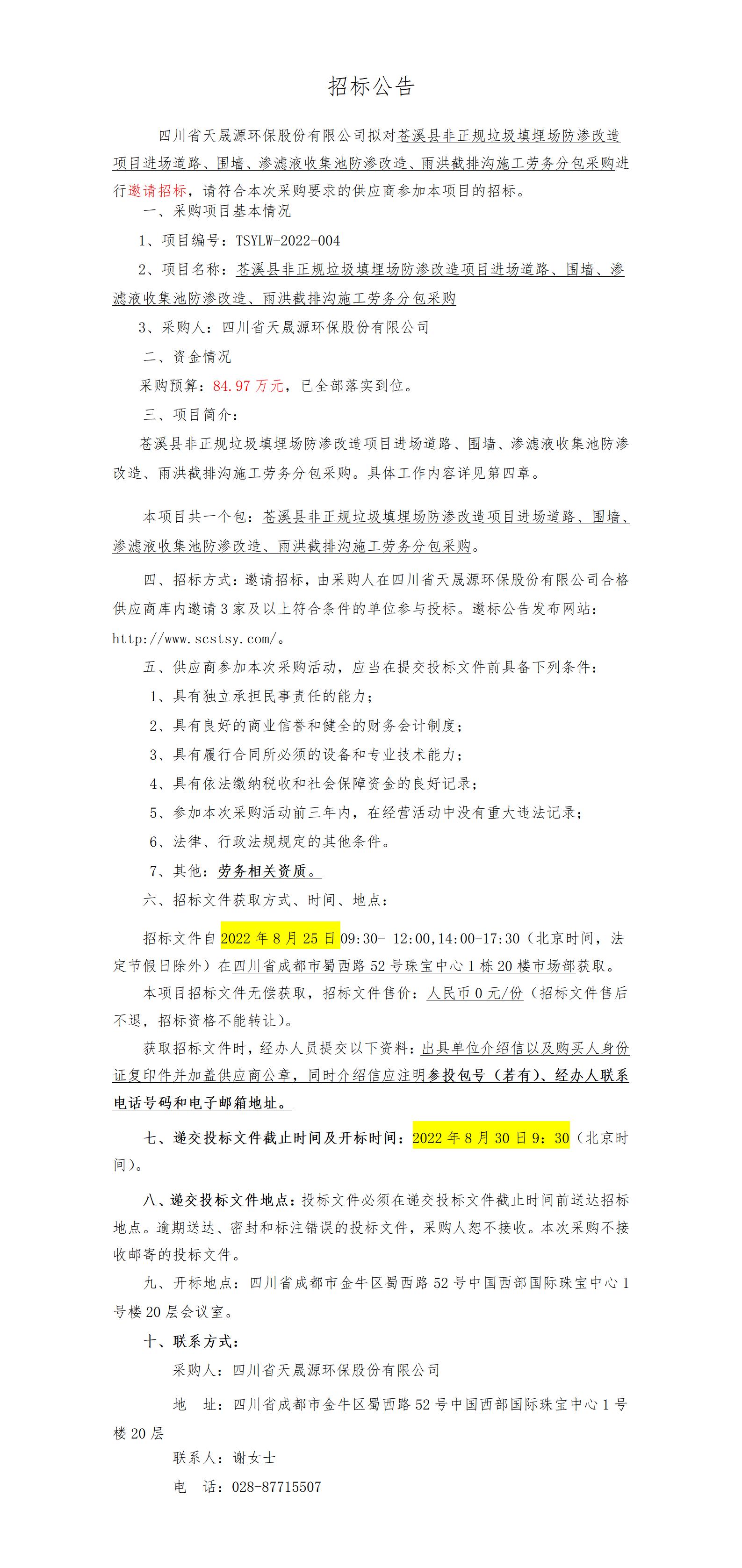 招标公告

四川省天晟源环保股份有限公司拟对苍溪县非正规垃圾填埋场防渗改造项目进场道路、围墙、渗滤液收集池防渗改造、雨洪截排沟施工劳务分包采购进行邀请招标，请符合本次采购要求的供应商参加本项目的招标。

一、采购项目基本情况

1、项目编号：TSYLW-2022-004

2、项目名称：苍溪县非正规垃圾填埋场防渗改造项目进场道路、围墙、渗滤液收集池防渗改造、雨洪截排沟施工劳务分包采购

3、采购人：四川省天晟源环保股份有限公司

二、资金情况

采购预算：84.97 万元，已全部落实到位。

三、项目简介：

苍溪县非正规垃圾填埋场防渗改造项目进场道路、围墙、渗滤液收集池防渗改造、雨洪截排沟施工劳务分包采购。具体工作内容详见第四章。

本项目共一个包：苍溪县非正规垃圾填埋场防渗改造项目进场道路、围墙、渗滤液收集池防渗改造、雨洪截排沟施工劳务分包采购。

四、招标方式：邀请招标，由采购人在四川省天晟源环保股份有限公司合格供应商库内邀请 3 家及以上符合条件的单位参与投标。邀标公告发布网站：http://www.scstsy.com/。

五、供应商参加本次采购活动，应当在提交投标文件前具备下列条件：

1、具有独立承担民事责任的能力；

2、具有良好的商业信誉和健全的财务会计制度；

3、具有履行合同所必须的设备和专业技术能力；

4、具有依法缴纳税收和社会保障资金的良好记录；

5、参加本次采购活动前三年内，在经营活动中没有重大违法记录；

6、法律、行政法规规定的其他条件。

7、其他：劳务相关资质。

六、招标文件获取方式、时间、地点：

招标文件自 2022 年 8 月 25 日 09:30- 12:00,14:00-17:30（北京时间，法定节假日除外）在四川省成都市蜀西路 52 号珠宝中心 1 栋 20 楼市场部获取。

本项目招标文件无偿获取，招标文件售价：人民币 0 元/份（招标文件售后不退，招标资格不能转让）。

获取招标文件时，经办人员提交以下资料：出具单位介绍信以及购买人身份证复印件并加盖供应商公章，同时介绍信应注明参投包号（若有）、经办人联系电话号码和电子邮箱地址。

七、递交投标文件截止时间及开标时间：2022 年 8 月 30 日 9：30（北京时间）。

八、递交投标文件地点：投标文件必须在递交投标文件截止时间前送达招标地点。逾期送达、密封和标注错误的投标文件，采购人恕不接收。本次采购不接收邮寄的投标文件。

九、开标地点：四川省成都市金牛区蜀西路 52 号中国西部国际珠宝中心 1 号楼 20 层会议室。

十、联系方式：

采购人：四川省天晟源环保股份有限公司

地　址：四川省成都市金牛区蜀西路 52 号中国西部国际珠宝中心 1 号楼 20 层

联系人：谢女士

电　话：028-87715507